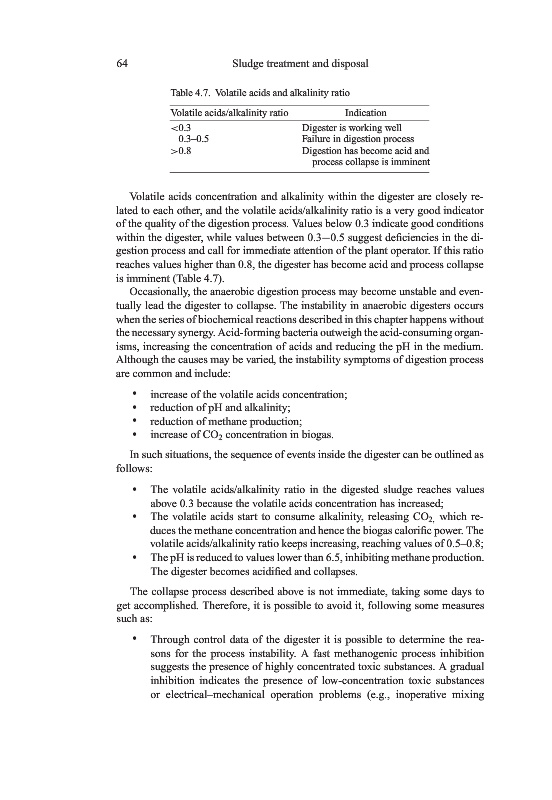 64 Sludge treatment and disposal

Table 4.7. Volatile acids and alkalinity ratio

| Volatile acids/alkalinity ratio | Indication |
|---|---|
| <0.3 | Digester is working well |
| 0.3–0.5 | Failure in digestion process |
| >0.8 | Digestion has become acid and process collapse is imminent |

Volatile acids concentration and alkalinity within the digester are closely related to each other, and the volatile acids/alkalinity ratio is a very good indicator of the quality of the digestion process. Values below 0.3 indicate good conditions within the digester, while values between 0.3–0.5 suggest deficiencies in the digestion process and call for immediate attention of the plant operator. If this ratio reaches values higher than 0.8, the digester has become acid and process collapse is imminent (Table 4.7).

Occasionally, the anaerobic digestion process may become unstable and eventually lead the digester to collapse. The instability in anaerobic digesters occurs when the series of biochemical reactions described in this chapter happens without the necessary synergy. Acid-forming bacteria outweigh the acid-consuming organisms, increasing the concentration of acids and reducing the pH in the medium. Although the causes may be varied, the instability symptoms of digestion process are common and include:

• increase of the volatile acids concentration;
• reduction of pH and alkalinity;
• reduction of methane production;
• increase of $CO_2$ concentration in biogas.

In such situations, the sequence of events inside the digester can be outlined as follows:

• The volatile acids/alkalinity ratio in the digested sludge reaches values above 0.3 because the volatile acids concentration has increased;
• The volatile acids start to consume alkalinity, releasing $CO_2$, which reduces the methane concentration and hence the biogas calorific power. The volatile acids/alkalinity ratio keeps increasing, reaching values of 0.5–0.8;
• The pH is reduced to values lower than 6.5, inhibiting methane production. The digester becomes acidified and collapses.

The collapse process described above is not immediate, taking some days to get accomplished. Therefore, it is possible to avoid it, following some measures such as:

• Through control data of the digester it is possible to determine the reasons for the process instability. A fast methanogenic process inhibition suggests the presence of highly concentrated toxic substances. A gradual inhibition indicates the presence of low-concentration toxic substances or electrical–mechanical operation problems (e.g., inoperative mixing